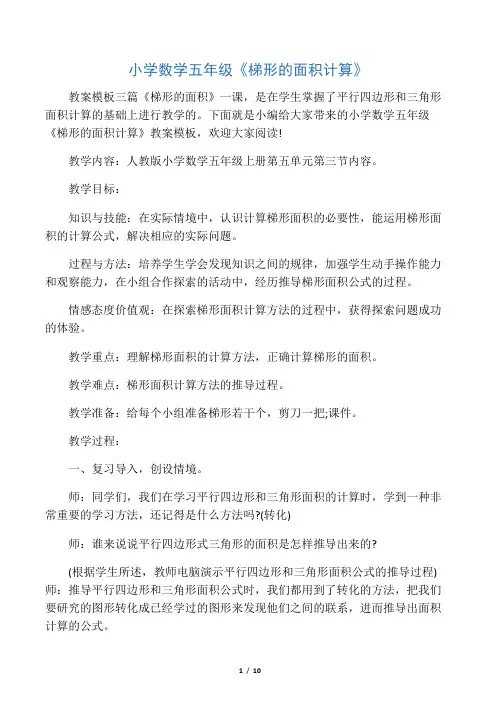 小学数学五年级《梯形的面积计算》

教案模板三篇《梯形的面积》一课，是在学生掌握了平行四边形和三角形面积计算的基础上进行教学的。下面就是小编给大家带来的小学数学五年级《梯形的面积计算》教案模板，欢迎大家阅读!

教学内容：人教版小学数学五年级上册第五单元第三节内容。

教学目标：

知识与技能：在实际情境中，认识计算梯形面积的必要性，能运用梯形面积的计算公式，解决相应的实际问题。

过程与方法：培养学生学会发现知识之间的规律，加强学生动手操作能力和观察能力，在小组合作探索的活动中，经历推导梯形面积公式的过程。

情感态度价值观：在探索梯形面积计算方法的过程中，获得探索问题成功的体验。

教学重点：理解梯形面积的计算方法，正确计算梯形的面积。

教学难点：梯形面积计算方法的推导过程。

教学准备：给每个小组准备梯形若干个，剪刀一把;课件。

教学过程：

一、复习导入，创设情境。

师：同学们，我们在学习平行四边形和三角形面积的计算时，学到一种非常重要的学习方法，还记得是什么方法吗?(转化)

师：谁来说说平行四边形式三角形的面积是怎样推导出来的?

(根据学生所述，教师电脑演示平行四边形和三角形面积公式的推导过程)师：推导平行四边形和三角形面积公式时，我们都用到了转化的方法，把我们要研究的图形转化成已经学过的图形来发现他们之间的联系，进而推导出面积计算的公式。

1 / 10